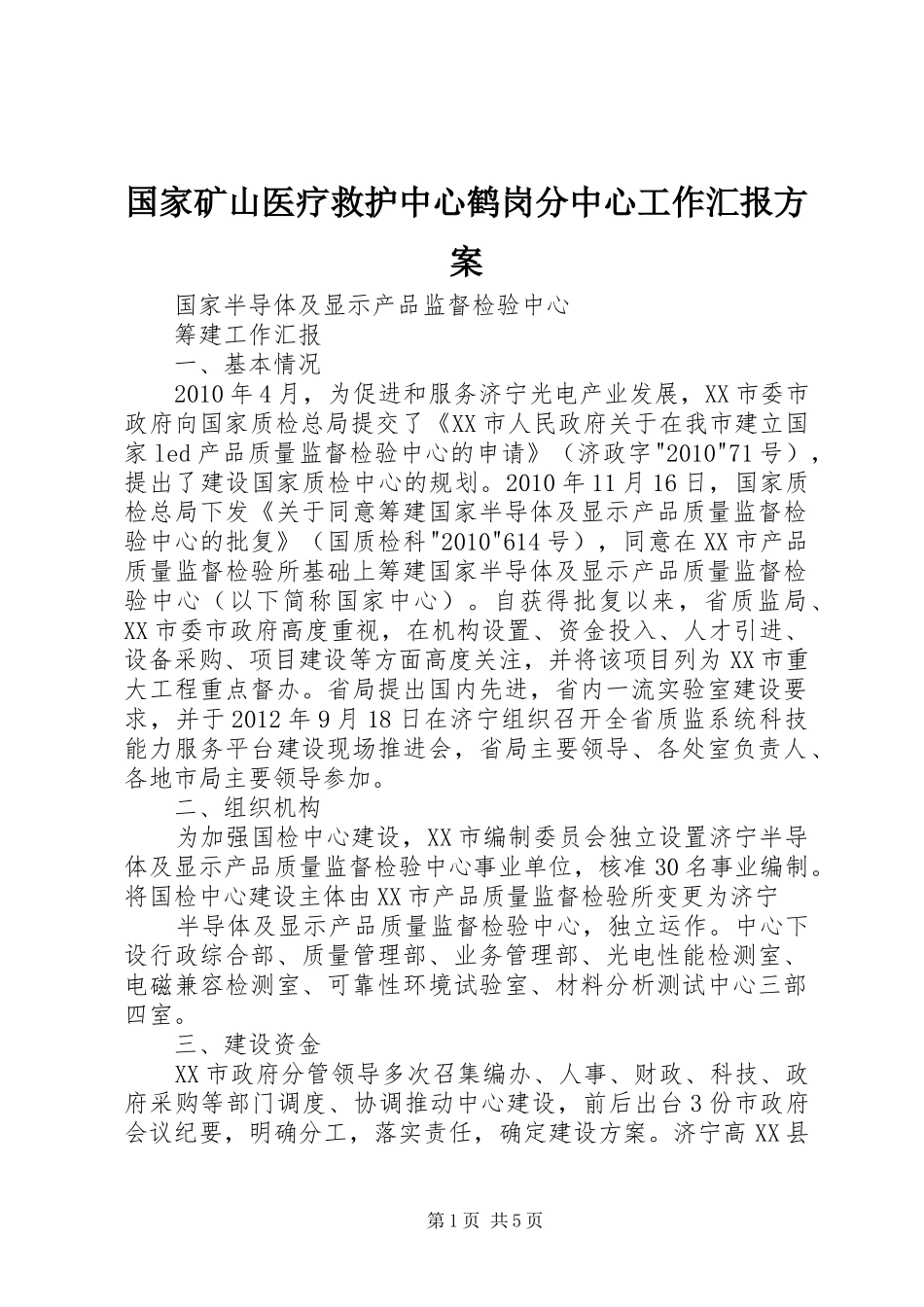 国家矿山医疗救护中心鹤岗分中心工作汇报方案

国家半导体及显示产品监督检验中心

筹建工作汇报

一、基本情况

2010年4月，为促进和服务济宁光电产业发展，XX市委市政府向国家质检总局提交了《XX市人民政府关于在我市建立国家led产品质量监督检验中心的申请》（济政字"2010"71号），提出了建设国家质检中心的规划。2010年11月16日，国家质检总局下发《关于同意筹建国家半导体及显示产品质量监督检验中心的批复》（国质检科"2010"614号），同意在XX市产品质量监督检验所基础上筹建国家半导体及显示产品质量监督检验中心（以下简称国家中心）。自获得批复以来，省质监局、XX市委市政府高度重视，在机构设置、资金投入、人才引进、设备采购、项目建设等方面高度关注，并将该项目列为XX市重大工程重点督办。省局提出国内先进，省内一流实验室建设要求，并于2012年9月18日在济宁组织召开全省质监系统科技能力服务平台建设现场推进会，省局主要领导、各处室负责人、各地市局主要领导参加。

二、组织机构

为加强国检中心建设，XX市编制委员会独立设置济宁半导体及显示产品质量监督检验中心事业单位，核准30名事业编制。将国检中心建设主体由XX市产品质量监督检验所变更为济宁

半导体及显示产品质量监督检验中心，独立运作。中心下设行政综合部、质量管理部、业务管理部、光电性能检测室、电磁兼容检测室、可靠性环境试验室、材料分析测试中心三部四室。

三、建设资金

XX市政府分管领导多次召集编办、人事、财政、科技、政府采购等部门调度、协调推动中心建设，前后出台3份市政府会议纪要，明确分工，落实责任，确定建设方案。济宁高XX县

第1页 共5页